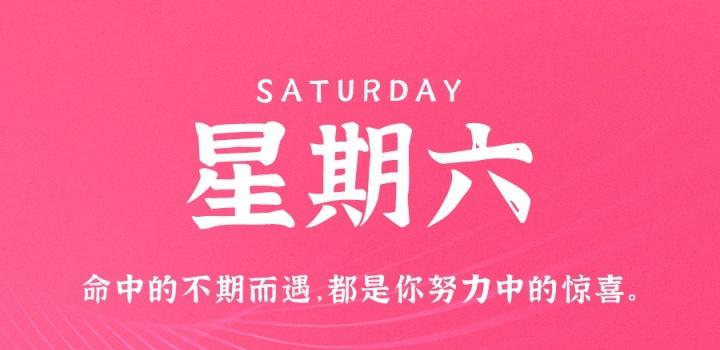 SATURDAY

星期六

命中的不期而遇,都是你努力中的惊喜。